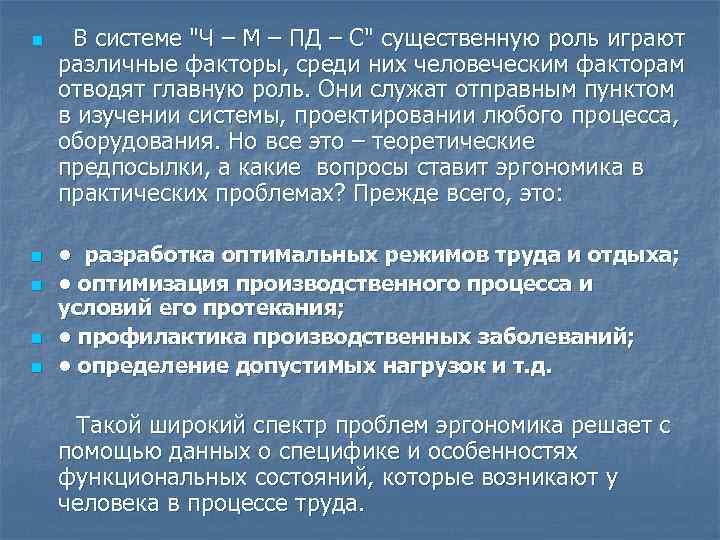 В системе "Ч – М – ПД – С" существенную роль играют различные факторы, среди них человеческим факторам отводят главную роль. Они служат отправным пунктом в изучении системы, проектировании любого процесса, оборудования. Но все это – теоретические предпосылки, а какие вопросы ставит эргономика в практических проблемах? Прежде всего, это:

• разработка оптимальных режимов труда и отдыха;
• оптимизация производственного процесса и условий его протекания;
• профилактика производственных заболеваний;
• определение допустимых нагрузок и т.д.

Такой широкий спектр проблем эргономика решает с помощью данных о специфике и особенностях функциональных состояний, которые возникают у человека в процессе труда.